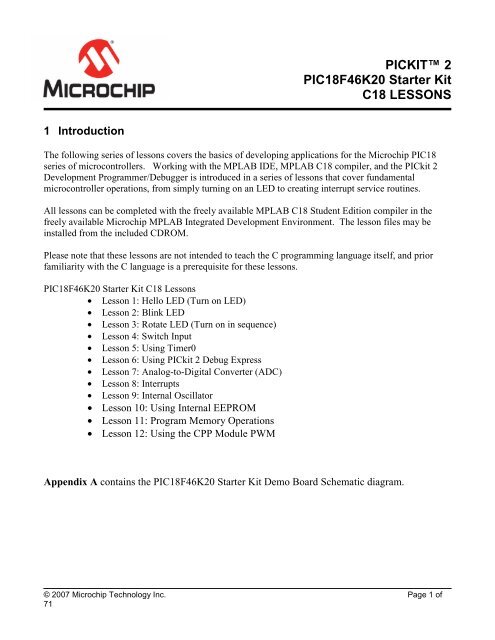 MICROCHIP

PICKIT™ 2
PIC18F46K20 Starter Kit
C18 LESSONS

1 Introduction

The following series of lessons covers the basics of developing applications for the Microchip PIC18 series of microcontrollers. Working with the MPLAB IDE, MPLAB C18 compiler, and the PICkit 2 Development Programmer/Debugger is introduced in a series of lessons that cover fundamental microcontroller operations, from simply turning on an LED to creating interrupt service routines.

All lessons can be completed with the freely available MPLAB C18 Student Edition compiler in the freely available Microchip MPLAB Integrated Development Environment. The lesson files may be installed from the included CDROM.

Please note that these lessons are not intended to teach the C programming language itself, and prior familiarity with the C language is a prerequisite for these lessons.

PIC18F46K20 Starter Kit C18 Lessons
• Lesson 1: Hello LED (Turn on LED)
• Lesson 2: Blink LED
• Lesson 3: Rotate LED (Turn on in sequence)
• Lesson 4: Switch Input
• Lesson 5: Using Timer0
• Lesson 6: Using PICkit 2 Debug Express
• Lesson 7: Analog-to-Digital Converter (ADC)
• Lesson 8: Interrupts
• Lesson 9: Internal Oscillator
• Lesson 10: Using Internal EEPROM
• Lesson 11: Program Memory Operations
• Lesson 12: Using the CPP Module PWM

Appendix A contains the PIC18F46K20 Starter Kit Demo Board Schematic diagram.

© 2007 Microchip Technology Inc. Page 1 of 71